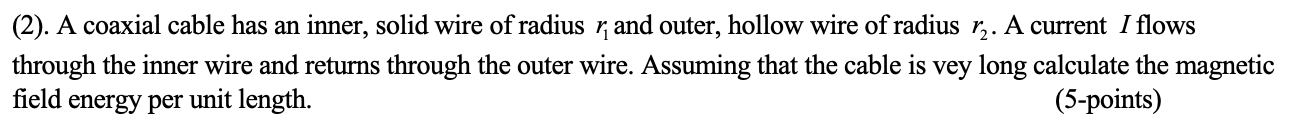 (2). A coaxial cable has an inner, solid wire of radius $r_1$ and outer, hollow wire of radius $r_2$. A current $I$ flows through the inner wire and returns through the outer wire. Assuming that the cable is vey long calculate the magnetic field energy per unit length. (5-points)